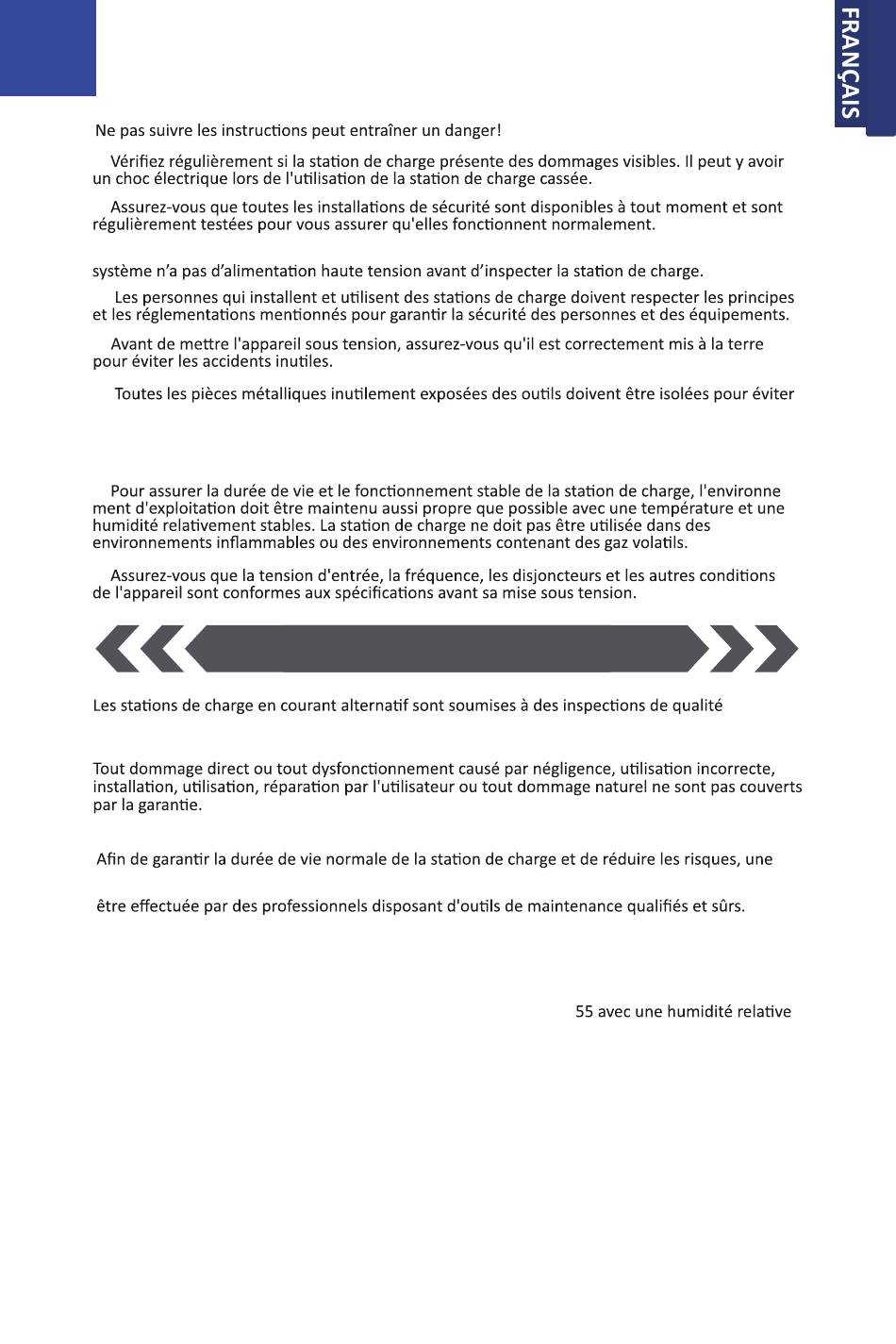 FRANÇAIS

Ne pas suivre les instructions peut entraîner un danger!

Vérifiez régulièrement si la station de charge présente des dommages visibles. Il peut y avoir un choc électrique lors de l'utilisation de la station de charge cassée.

Assurez-vous que toutes les installations de sécurité sont disponibles à tout moment et sont régulièrement testées pour vous assurer qu'elles fonctionnent normalement.

système n'a pas d'alimentation haute tension avant d'inspecter la station de charge.

Les personnes qui installent et utilisent des stations de charge doivent respecter les principes et les réglementations mentionnés pour garantir la sécurité des personnes et des équipements.

Avant de mettre l'appareil sous tension, assurez-vous qu'il est correctement mis à la terre pour éviter les accidents inutiles.

Toutes les pièces métalliques inutilement exposées des outils doivent être isolées pour éviter

Pour assurer la durée de vie et le fonctionnement stable de la station de charge, l'environnement d'exploitation doit être maintenu aussi propre que possible avec une température et une humidité relativement stables. La station de charge ne doit pas être utilisée dans des environnements inflammables ou des environnements contenant des gaz volatils.

Assurez-vous que la tension d'entrée, la fréquence, les disjoncteurs et les autres conditions de l'appareil sont conformes aux spécifications avant sa mise sous tension.

Les stations de charge en courant alternatif sont soumises à des inspections de qualité

Tout dommage direct ou tout dysfonctionnement causé par négligence, utilisation incorrecte, installation, utilisation, réparation par l'utilisateur ou tout dommage naturel ne sont pas couverts par la garantie.

Afin de garantir la durée de vie normale de la station de charge et de réduire les risques, une

être effectuée par des professionnels disposant d'outils de maintenance qualifiés et sûrs.

55 avec une humidité relative